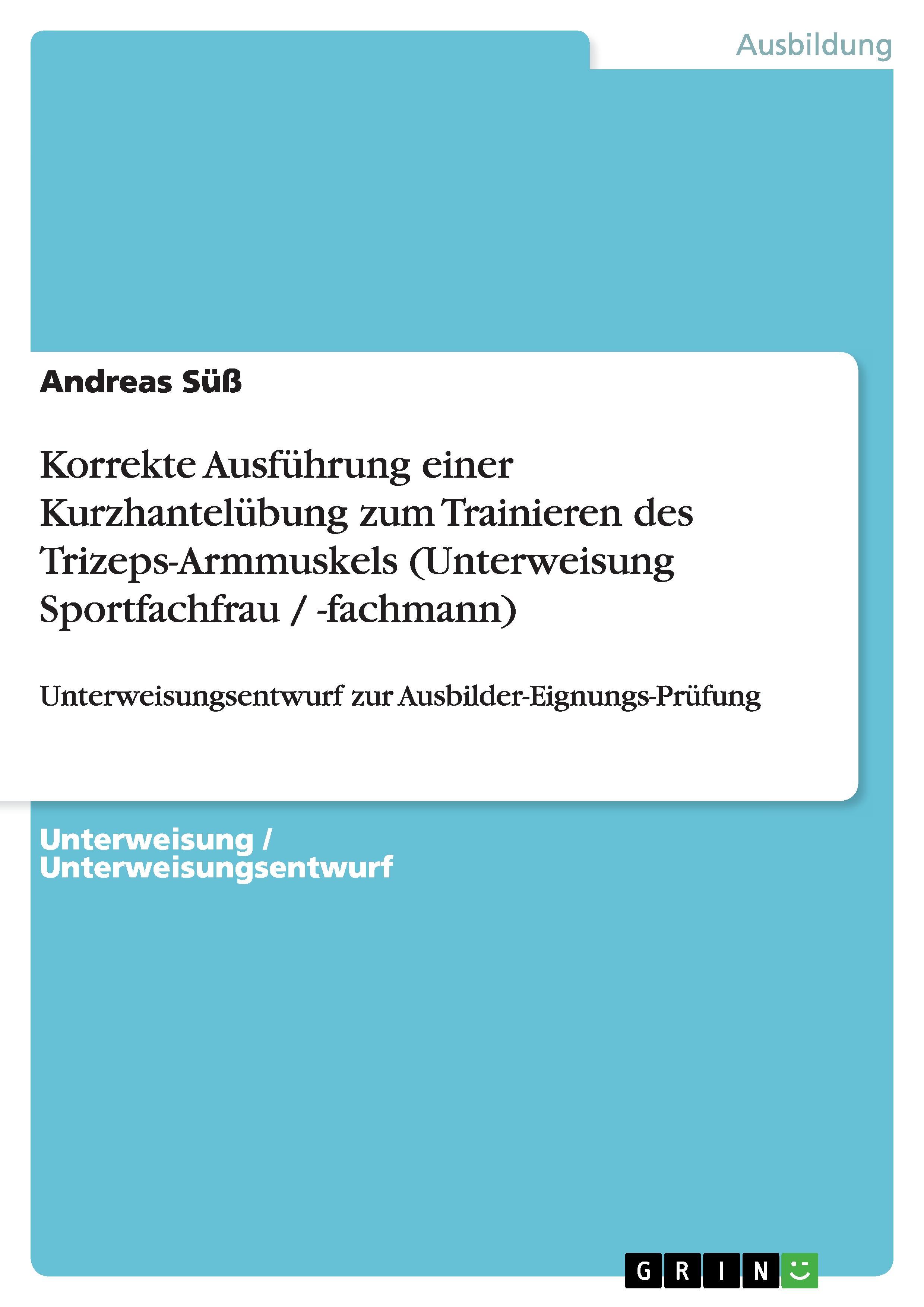 Ausbildung

Andreas Süß

Korrekte Ausführung einer Kurzhantelübung zum Trainieren des Trizeps-Armmuskels (Unterweisung Sportfachfrau / -fachmann)

Unterweisungsentwurf zur Ausbilder-Eignungs-Prüfung

Unterweisung / Unterweisungsentwurf

GRIN